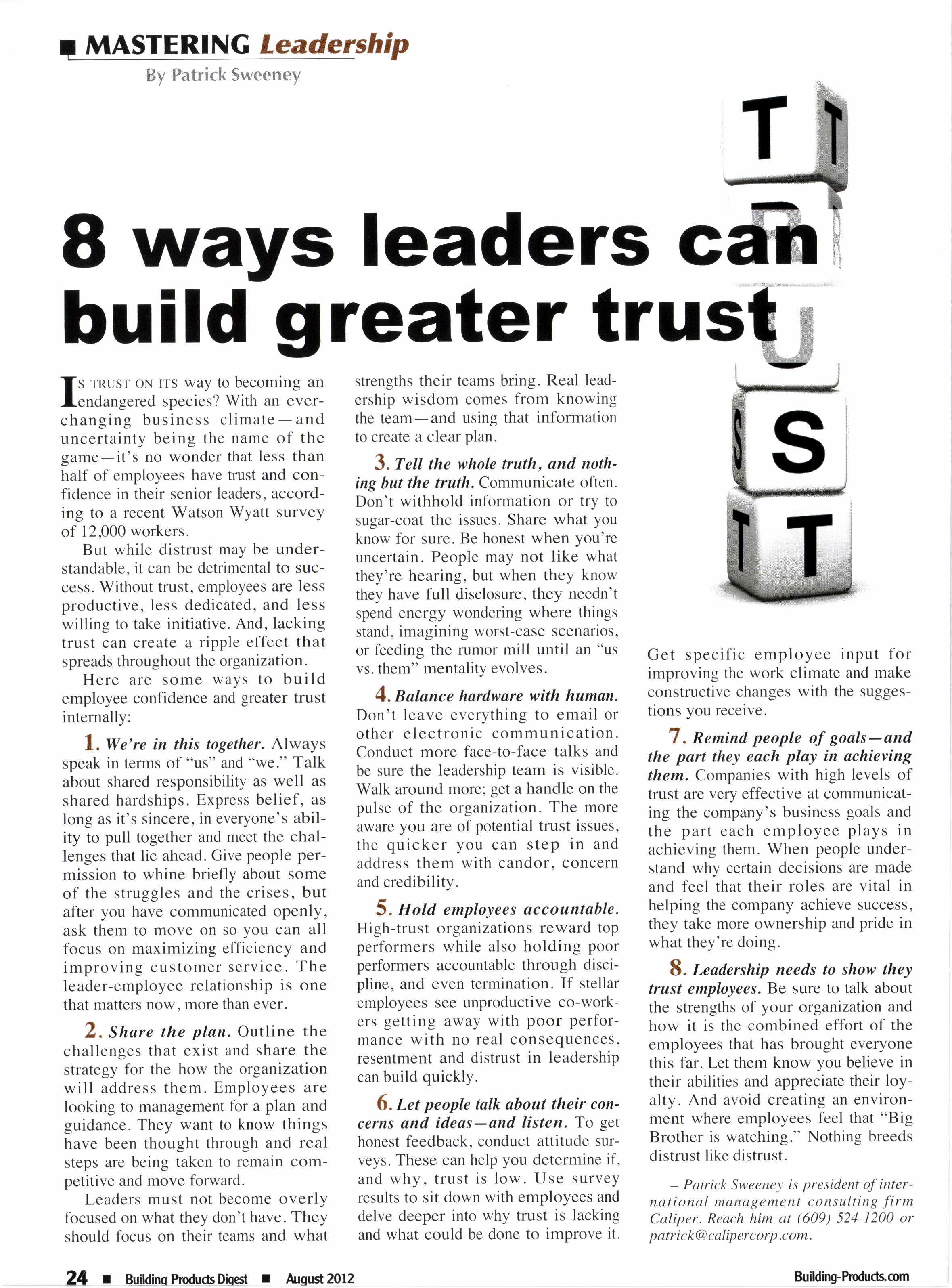 MASTERING Leadership
By Patrick Sweeney

T T R R U S S T T

8 ways leaders can build greater trust

IS TRUST ON ITS way to becoming an endangered species? With an ever-changing business climate—and uncertainty being the name of the game—it's no wonder that less than half of employees have trust and confidence in their senior leaders, according to a recent Watson Wyatt survey of 12,000 workers.

But while distrust may be understandable, it can be detrimental to success. Without trust, employees are less productive, less dedicated, and less willing to take initiative. And, lacking trust can create a ripple effect that spreads throughout the organization.

Here are some ways to build employee confidence and greater trust internally:

1. We're in this together. Always speak in terms of "us" and "we." Talk about shared responsibility as well as shared hardships. Express belief, as long as it's sincere, in everyone's ability to pull together and meet the challenges that lie ahead. Give people permission to whine briefly about some of the struggles and the crises, but after you have communicated openly, ask them to move on so you can all focus on maximizing efficiency and improving customer service. The leader-employee relationship is one that matters now, more than ever.

2. Share the plan. Outline the challenges that exist and share the strategy for the how the organization will address them. Employees are looking to management for a plan and guidance. They want to know things have been thought through and real steps are being taken to remain competitive and move forward.

Leaders must not become overly focused on what they don't have. They should focus on their teams and what strengths their teams bring. Real leadership wisdom comes from knowing the team—and using that information to create a clear plan.

3. Tell the whole truth, and nothing but the truth. Communicate often. Don't withhold information or try to sugar-coat the issues. Share what you know for sure. Be honest when you're uncertain. People may not like what they're hearing, but when they know they have full disclosure, they needn't spend energy wondering where things stand, imagining worst-case scenarios, or feeding the rumor mill until an "us vs. them" mentality evolves.

4. Balance hardware with human. Don't leave everything to email or other electronic communication. Conduct more face-to-face talks and be sure the leadership team is visible. Walk around more; get a handle on the pulse of the organization. The more aware you are of potential trust issues, the quicker you can step in and address them with candor, concern and credibility.

5. Hold employees accountable. High-trust organizations reward top performers while also holding poor performers accountable through discipline, and even termination. If stellar employees see unproductive co-workers getting away with poor performance with no real consequences, resentment and distrust in leadership can build quickly.

6. Let people talk about their concerns and ideas—and listen. To get honest feedback, conduct attitude surveys. These can help you determine if, and why, trust is low. Use survey results to sit down with employees and delve deeper into why trust is lacking and what could be done to improve it. Get specific employee input for improving the work climate and make constructive changes with the suggestions you receive.

7. Remind people of goals—and the part they each play in achieving them. Companies with high levels of trust are very effective at communicating the company's business goals and the part each employee plays in achieving them. When people understand why certain decisions are made and feel that their roles are vital in helping the company achieve success, they take more ownership and pride in what they're doing.

8. Leadership needs to show they trust employees. Be sure to talk about the strengths of your organization and how it is the combined effort of the employees that has brought everyone this far. Let them know you believe in their abilities and appreciate their loyalty. And avoid creating an environment where employees feel that "Big Brother is watching." Nothing breeds distrust like distrust.

– Patrick Sweeney is president of international management consulting firm Caliper. Reach him at (609) 524-1200 or patrick@calipercorp.com.

24 ■ Building Products Digest ■ August 2012

Building-Products.com